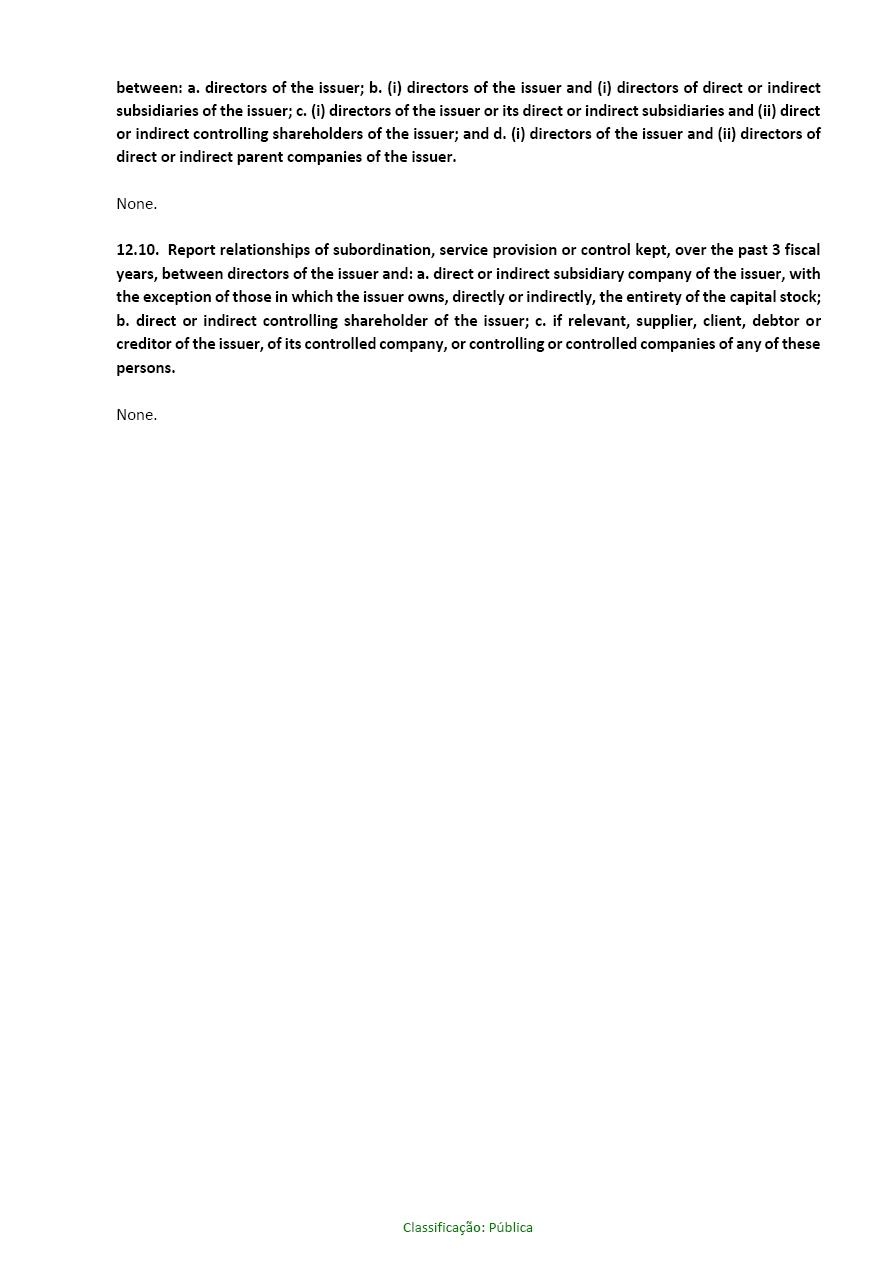 between: a. directors of the issuer; b. (i) directors of the issuer and (i) directors of direct or indirect subsidiaries of the issuer; c. (i) directors of the issuer or its direct or indirect subsidiaries and (ii) direct or indirect controlling shareholders of the issuer; and d. (i) directors of the issuer and (ii) directors of direct or indirect parent companies of the issuer.

None.

12.10. Report relationships of subordination, service provision or control kept, over the past 3 fiscal years, between directors of the issuer and: a. direct or indirect subsidiary company of the issuer, with the exception of those in which the issuer owns, directly or indirectly, the entirety of the capital stock; b. direct or indirect controlling shareholder of the issuer; c. if relevant, supplier, client, debtor or creditor of the issuer, of its controlled company, or controlling or controlled companies of any of these persons.

None.

Classificação: Pública